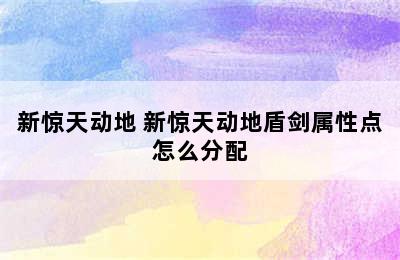 新惊天动地 新惊天动地盾剑属性点怎么分配